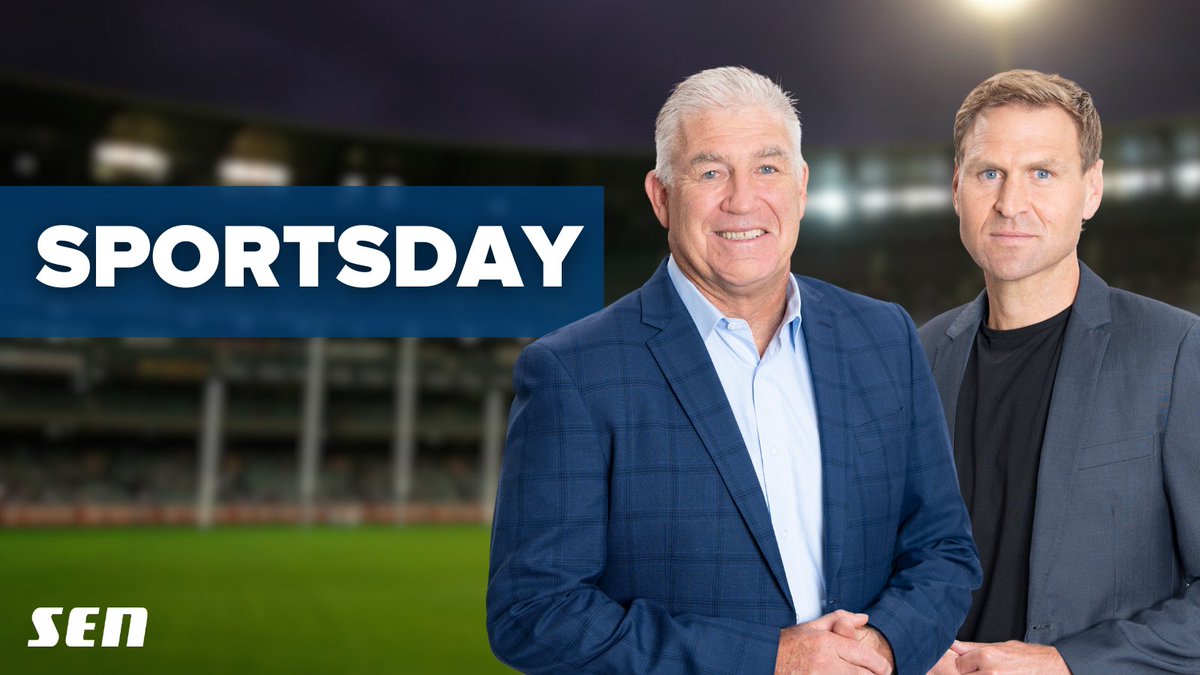 SPORTSDAY

SEN